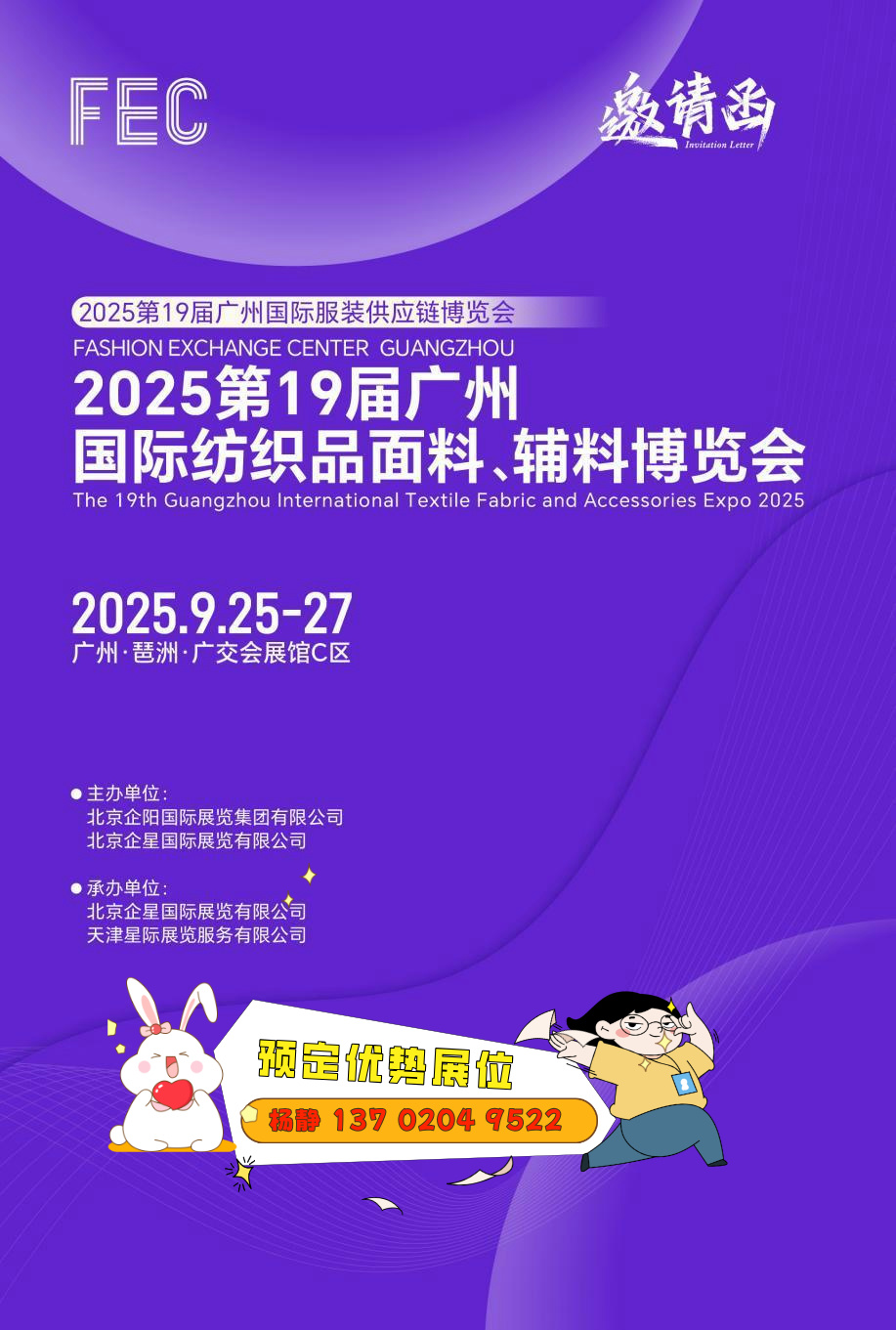 FEC

邀请函
Invitation Letter

2025第19届广州国际服装供应链博览会
FASHION EXCHANGE CENTER GUANGZHOU

2025第19届广州
国际纺织品面料、辅料博览会
The 19th Guangzhou International Textile Fabric and Accessories Expo 2025

2025.9.25-27
广州·琶洲·广交会展馆C区

● 主办单位:
北京企阳国际展览集团有限公司
北京企星国际展览有限公司

● 承办单位:
北京企星国际展览有限公司
天津星际展览服务有限公司

预定优势展位
杨静 137 0204 9522